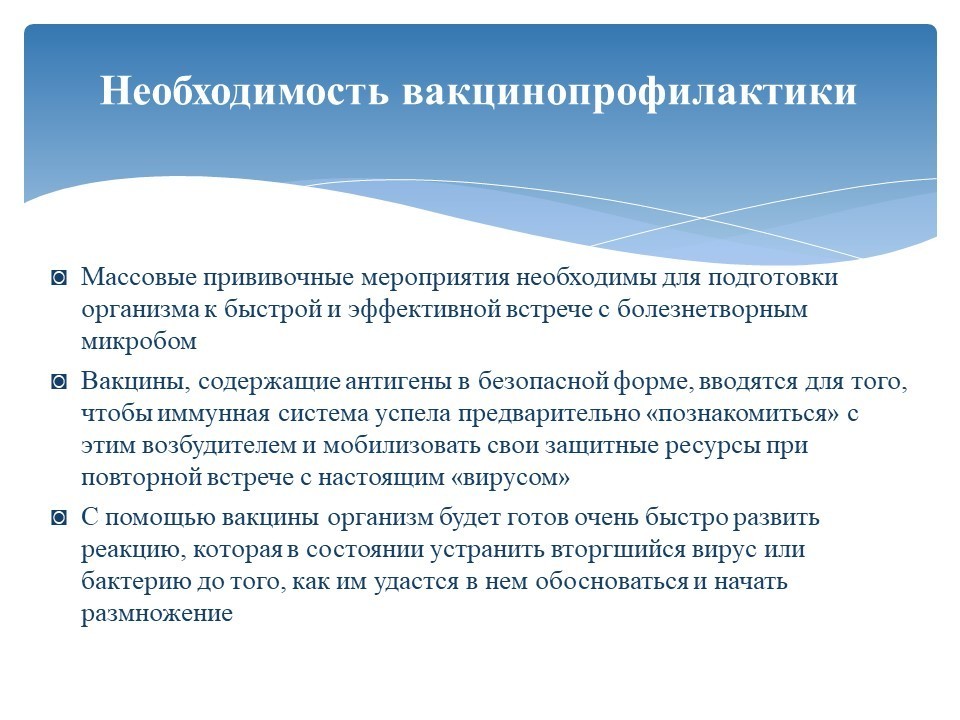 Необходимость вакцинопрофилактики

◙ Массовые прививочные мероприятия необходимы для подготовки организма к быстрой и эффективной встрече с болезнетворным микробом

◙ Вакцины, содержащие антигены в безопасной форме, вводятся для того, чтобы иммунная система успела предварительно «познакомиться» с этим возбудителем и мобилизовать свои защитные ресурсы при повторной встрече с настоящим «вирусом»

◙ С помощью вакцины организм будет готов очень быстро развить реакцию, которая в состоянии устранить вторгшийся вирус или бактерию до того, как им удастся в нем обосноваться и начать размножение